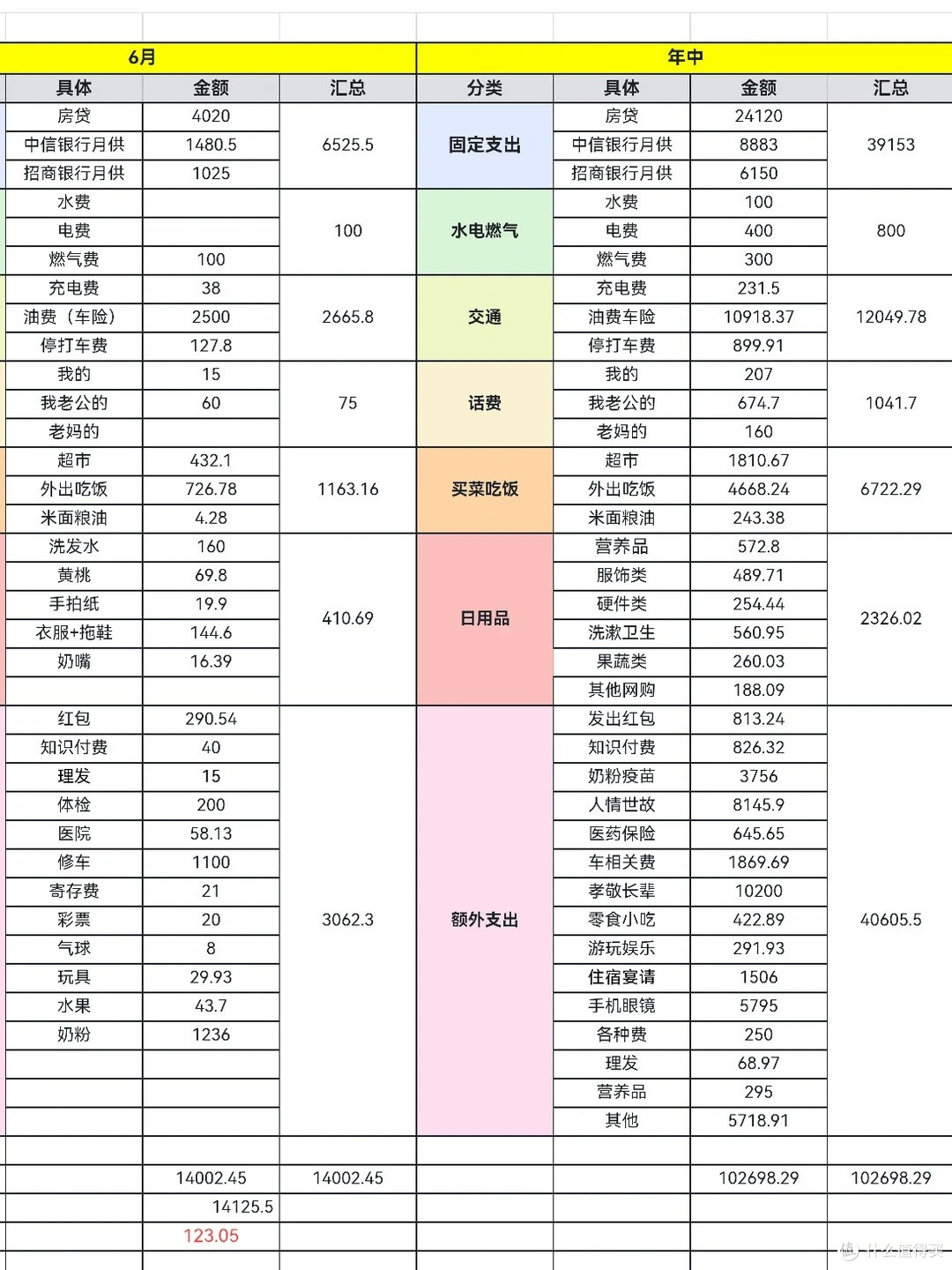 | 6月 | | | 年中 | | | |
|---|---|---|---|---|---|---|
| 具体 | 金额 | 汇总 | 分类 | 具体 | 金额 | 汇总 |
| 房贷 | 4020 | 6525.5 | 固定支出 | 房贷 | 24120 | 39153 |
| 中信银行月供 | 1480.5 | | | 中信银行月供 | 8883 | |
| 招商银行月供 | 1025 | | | 招商银行月供 | 6150 | |
| 水费 | | 100 | 水电燃气 | 水费 | 100 | 800 |
| 电费 | | | | 电费 | 400 | |
| 燃气费 | 100 | | | 燃气费 | 300 | |
| 充电费 | 38 | 2665.8 | 交通 | 充电费 | 231.5 | 12049.78 |
| 油费（车险） | 2500 | | | 油费车险 | 10918.37 | |
| 停打车费 | 127.8 | | | 停打车费 | 899.91 | |
| 我的 | 15 | 75 | 话费 | 我的 | 207 | 1041.7 |
| 我老公的 | 60 | | | 我老公的 | 674.7 | |
| 老妈的 | | | | 老妈的 | 160 | |
| 超市 | 432.1 | 1163.16 | 买菜吃饭 | 超市 | 1810.67 | 6722.29 |
| 外出吃饭 | 726.78 | | | 外出吃饭 | 4668.24 | |
| 米面粮油 | 4.28 | | | 米面粮油 | 243.38 | |
| 洗发水 | 160 | 410.69 | 日用品 | 营养品 | 572.8 | 2326.02 |
| 黄桃 | 69.8 | | | 服饰类 | 489.71 | |
| 手拍纸 | 19.9 | | | 硬件类 | 254.44 | |
| 衣服+拖鞋 | 144.6 | | | 洗漱卫生 | 560.95 | |
| 奶嘴 | 16.39 | | | 果蔬类 | 260.03 | |
| | | | | 其他网购 | 188.09 | |
| 红包 | 290.54 | 3062.3 | 额外支出 | 发出红包 | 813.24 | 40605.5 |
| 知识付费 | 40 | | | 知识付费 | 826.32 | |
| 理发 | 15 | | | 奶粉疫苗 | 3756 | |
| 体检 | 200 | | | 人情世故 | 8145.9 | |
| 医院 | 58.13 | | | 医药保险 | 645.65 | |
| 修车 | 1100 | | | 车相关费 | 1869.69 | |
| 寄存费 | 21 | | | 孝敬长辈 | 10200 | |
| 彩票 | 20 | | | 零食小吃 | 422.89 | |
| 气球 | 8 | | | 游玩娱乐 | 291.93 | |
| 玩具 | 29.93 | | | 住宿宴请 | 1506 | |
| 水果 | 43.7 | | | 手机眼镜 | 5795 | |
| 奶粉 | 1236 | | | 各种费 | 250 | |
| | | | | 理发 | 68.97 | |
| | | | | 营养品 | 295 | |
| | | | | 其他 | 5718.91 | |
| | | | | | | |
| | 14002.45 | 14002.45 | | | 102698.29 | 102698.29 |
| | 14125.5 | | | | | |
| | 123.05 | | | | | |

什么值得买